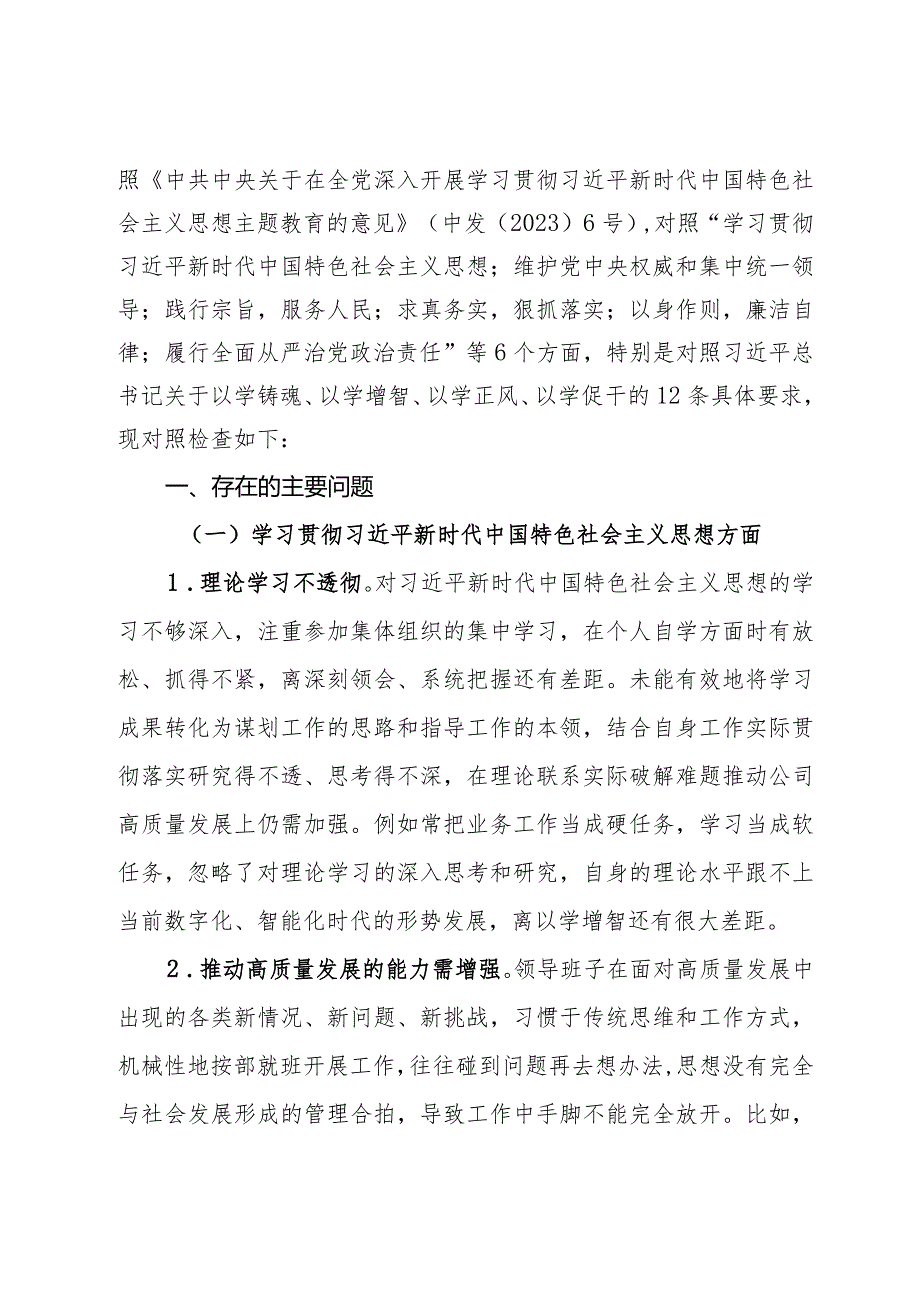 照《中共中央关于在全党深入开展学习贯彻习近平新时代中国特色社会主义思想主题教育的意见》（中发（2023）6号），对照“学习贯彻习近平新时代中国特色社会主义思想；维护党中央权威和集中统一领导；践行宗旨，服务人民；求真务实，狠抓落实；以身作则，廉洁自律；履行全面从严治党政治责任”等6个方面，特别是对照习近平总书记关于以学铸魂、以学增智、以学正风、以学促干的12条具体要求，现对照检查如下：

一、存在的主要问题

（一）学习贯彻习近平新时代中国特色社会主义思想方面

1．理论学习不透彻。对习近平新时代中国特色社会主义思想的学习不够深入，注重参加集体组织的集中学习，在个人自学方面时有放松、抓得不紧，离深刻领会、系统把握还有差距。未能有效地将学习成果转化为谋划工作的思路和指导工作的本领，结合自身工作实际贯彻落实研究得不透、思考得不深，在理论联系实际破解难题推动公司高质量发展上仍需加强。例如常把业务工作当成硬任务，学习当成软任务，忽略了对理论学习的深入思考和研究，自身的理论水平跟不上当前数字化、智能化时代的形势发展，离以学增智还有很大差距。

2．推动高质量发展的能力需增强。领导班子在面对高质量发展中出现的各类新情况、新问题、新挑战，习惯于传统思维和工作方式，机械性地按部就班开展工作，往往碰到问题再去想办法，思想没有完全与社会发展形成的管理合拍，导致工作中手脚不能完全放开。比如，